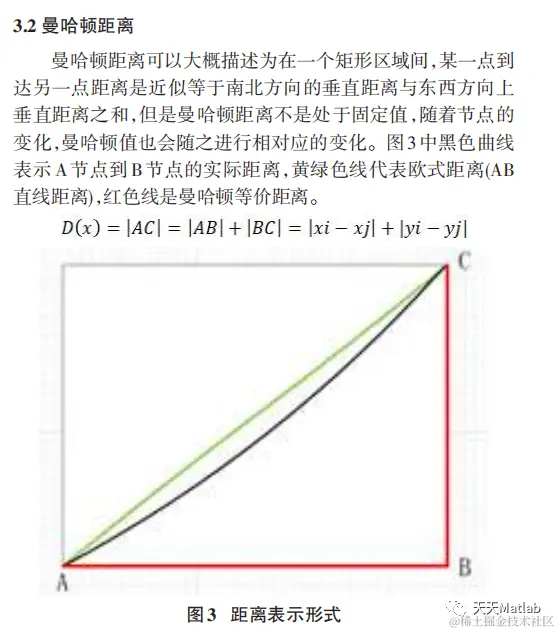 3.2 曼哈顿距离

曼哈顿距离可以大概描述为在一个矩形区域间,某一点到达另一点距离是近似等于南北方向的垂直距离与东西方向上垂直距离之和,但是曼哈顿距离不是处于固定值,随着节点的变化,曼哈顿值也会随之进行相对应的变化。图3中黑色曲线表示A节点到B节点的实际距离,黄绿色线代表欧式距离(AB直线距离),红色线是曼哈顿等价距离。

$D(x) = |AC| = |AB| + |BC| = |xi - xj| + |yi - yj|$

C

A

B

图3 距离表示形式

天天Matlab
@稀土掘金技术社区